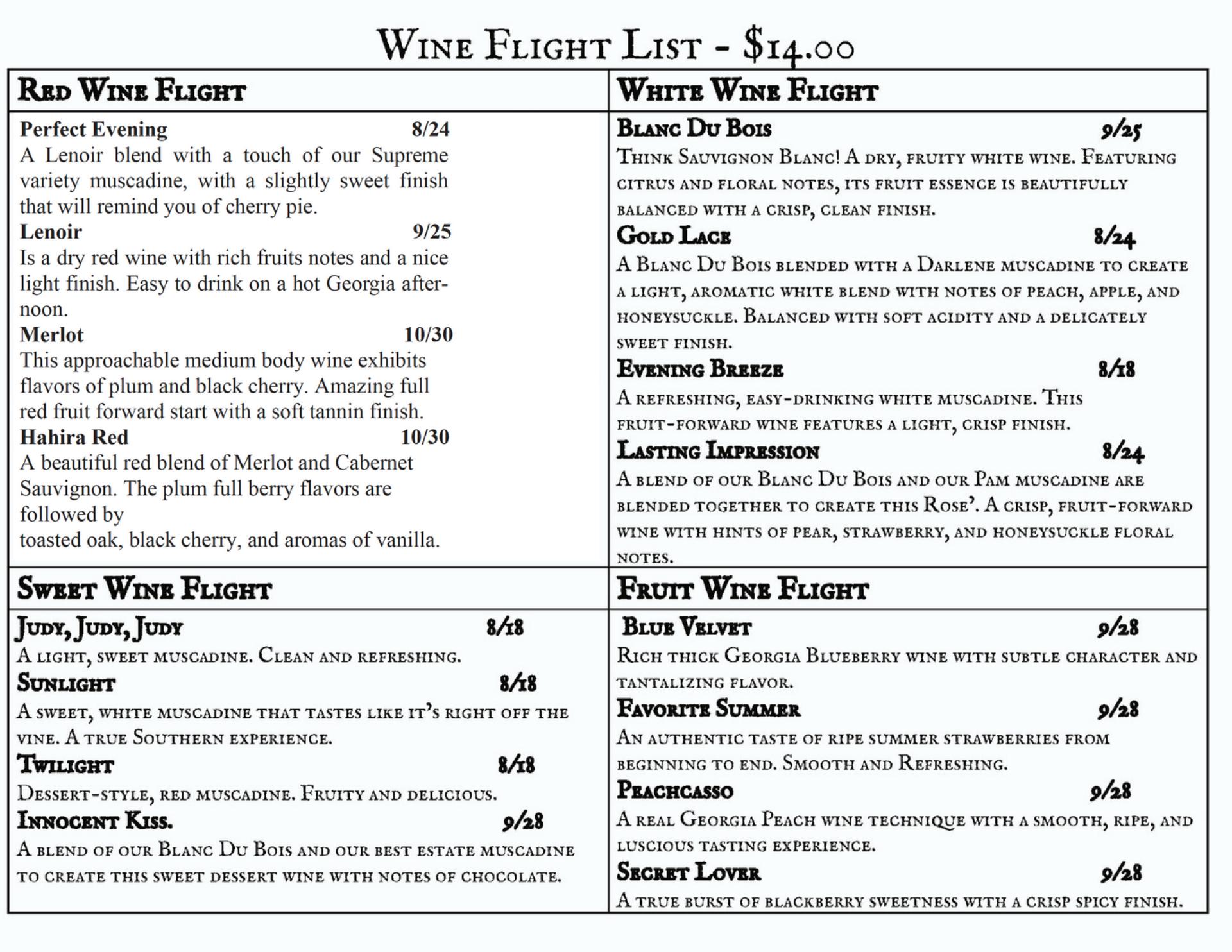 Wine Flight List - $14.00

Red Wine Flight

Perfect Evening 8/24
A Lenoir blend with a touch of our Supreme variety muscadine, with a slightly sweet finish that will remind you of cherry pie.

Lenoir 9/25
Is a dry red wine with rich fruits notes and a nice light finish. Easy to drink on a hot Georgia afternoon.

Merlot 10/30
This approachable medium body wine exhibits flavors of plum and black cherry. Amazing full red fruit forward start with a soft tannin finish.

Hahira Red 10/30
A beautiful red blend of Merlot and Cabernet Sauvignon. The plum full berry flavors are followed by
toasted oak, black cherry, and aromas of vanilla.

White Wine Flight

Blanc Du Bois 9/25
Think Sauvignon Blanc! A dry, fruity white wine. Featuring citrus and floral notes, its fruit essence is beautifully balanced with a crisp, clean finish.

Gold Lace 8/24
A Blanc Du Bois blended with a Darlene muscadine to create a light, aromatic white blend with notes of peach, apple, and honeysuckle. Balanced with soft acidity and a delicately sweet finish.

Evening Breeze 8/18
A refreshing, easy-drinking white muscadine. This fruit-forward wine features a light, crisp finish.

Lasting Impression 8/24
A blend of our Blanc Du Bois and our Pam muscadine are blended together to create this Rose'. A crisp, fruit-forward wine with hints of pear, strawberry, and honeysuckle floral notes.

Sweet Wine Flight

Judy, Judy, Judy 8/18
A light, sweet muscadine. Clean and refreshing.

Sunlight 8/18
A sweet, white muscadine that tastes like it's right off the vine. A true Southern experience.

Twilight 8/18
Dessert-style, red muscadine. Fruity and delicious.

Innocent Kiss. 9/28
A blend of our Blanc Du Bois and our best estate muscadine to create this sweet dessert wine with notes of chocolate.

Fruit Wine Flight

Blue Velvet 9/28
Rich thick Georgia Blueberry wine with subtle character and tantalizing flavor.

Favorite Summer 9/28
An authentic taste of ripe summer strawberries from beginning to end. Smooth and Refreshing.

Peachcasso 9/28
A real Georgia Peach wine technique with a smooth, ripe, and luscious tasting experience.

Secret Lover 9/28
A true burst of blackberry sweetness with a crisp spicy finish.